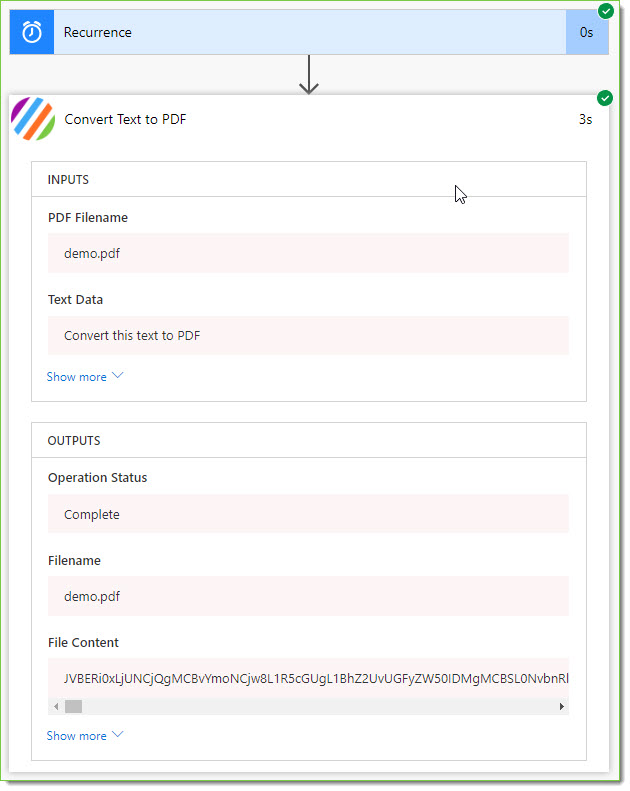 Recurrence
0s

Convert Text to PDF
3s

INPUTS

PDF Filename

demo.pdf

Text Data

Convert this text to PDF

Show more

OUTPUTS

Operation Status

Complete

Filename

demo.pdf

File Content

JVBERi0xLjUNCjQgMCBvYmoNCjw8L1R5cGUgL1BhZ2UvUGFyZW50IDMgMCBSL0NvbnRl

Show more